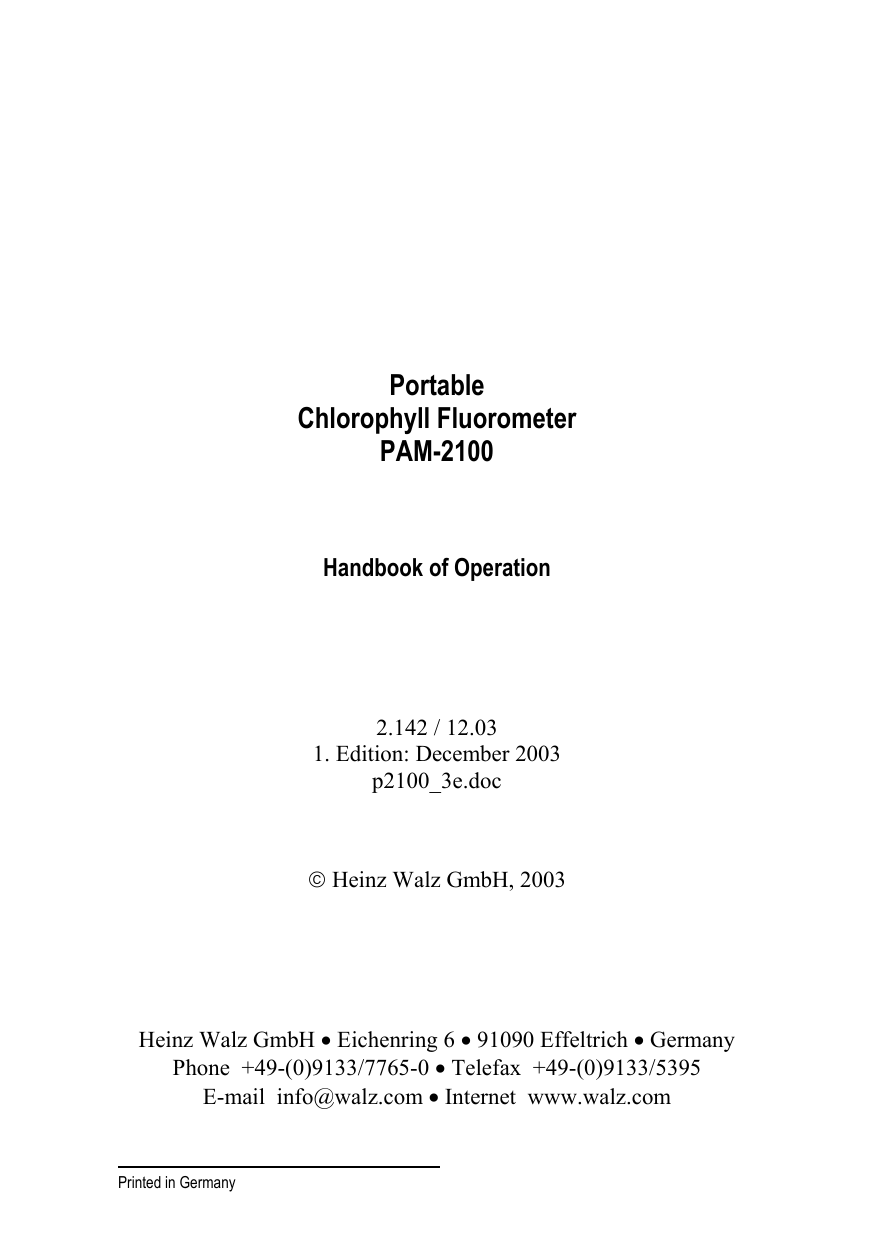 Portable
Chlorophyll Fluorometer
PAM-2100

Handbook of Operation

2.142 / 12.03
1. Edition: December 2003
p2100_3e.doc

© Heinz Walz GmbH, 2003

Heinz Walz GmbH • Eichenring 6 • 91090 Effeltrich • Germany
Phone +49-(0)9133/7765-0 • Telefax +49-(0)9133/5395
E-mail info@walz.com • Internet www.walz.com

Printed in Germany